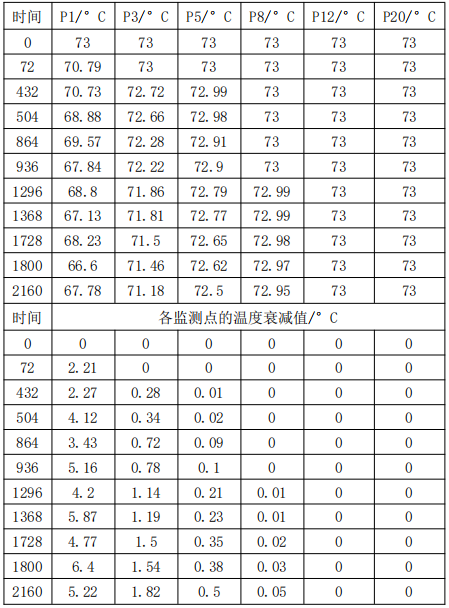 | 时间 | P1/° C | P3/° C | P5/° C | P8/° C | P12/° C | P20/° C |
|---|---|---|---|---|---|---|
| 0 | 73 | 73 | 73 | 73 | 73 | 73 |
| 72 | 70.79 | 73 | 73 | 73 | 73 | 73 |
| 432 | 70.73 | 72.72 | 72.99 | 73 | 73 | 73 |
| 504 | 68.88 | 72.66 | 72.98 | 73 | 73 | 73 |
| 864 | 69.57 | 72.28 | 72.91 | 73 | 73 | 73 |
| 936 | 67.84 | 72.22 | 72.9 | 73 | 73 | 73 |
| 1296 | 68.8 | 71.86 | 72.79 | 72.99 | 73 | 73 |
| 1368 | 67.13 | 71.81 | 72.77 | 72.99 | 73 | 73 |
| 1728 | 68.23 | 71.5 | 72.65 | 72.98 | 73 | 73 |
| 1800 | 66.6 | 71.46 | 72.62 | 72.97 | 73 | 73 |
| 2160 | 67.78 | 71.18 | 72.5 | 72.95 | 73 | 73 |
| 时间 | 各监测点的温度衰减值/° C | | | | | |
| 0 | 0 | 0 | 0 | 0 | 0 | 0 |
| 72 | 2.21 | 0 | 0 | 0 | 0 | 0 |
| 432 | 2.27 | 0.28 | 0.01 | 0 | 0 | 0 |
| 504 | 4.12 | 0.34 | 0.02 | 0 | 0 | 0 |
| 864 | 3.43 | 0.72 | 0.09 | 0 | 0 | 0 |
| 936 | 5.16 | 0.78 | 0.1 | 0 | 0 | 0 |
| 1296 | 4.2 | 1.14 | 0.21 | 0.01 | 0 | 0 |
| 1368 | 5.87 | 1.19 | 0.23 | 0.01 | 0 | 0 |
| 1728 | 4.77 | 1.5 | 0.35 | 0.02 | 0 | 0 |
| 1800 | 6.4 | 1.54 | 0.38 | 0.03 | 0 | 0 |
| 2160 | 5.22 | 1.82 | 0.5 | 0.05 | 0 | 0 |